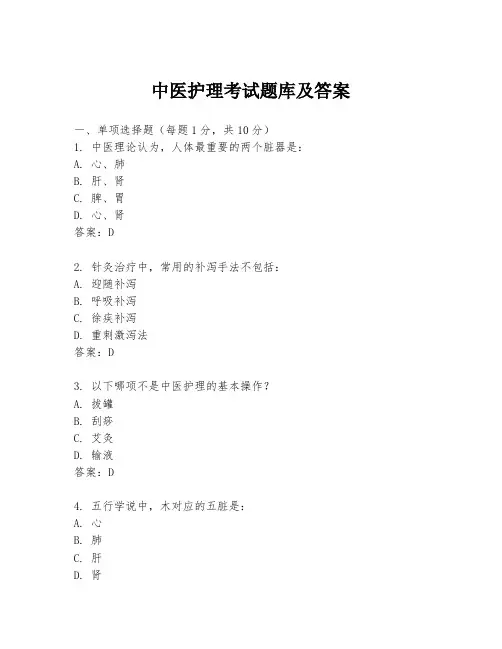 中医护理考试题库及答案

一、单项选择题（每题1分，共10分）

1. 中医理论认为，人体最重要的两个脏器是：
A. 心、肺
B. 肝、肾
C. 脾、胃
D. 心、肾
答案：D

2. 针灸治疗中，常用的补泻手法不包括：
A. 迎随补泻
B. 呼吸补泻
C. 徐疾补泻
D. 重刺激泻法
答案：D

3. 以下哪项不是中医护理的基本操作？
A. 拔罐
B. 刮痧
C. 艾灸
D. 输液
答案：D

4. 五行学说中，木对应的五脏是：
A. 心
B. 肺
C. 肝
D. 肾